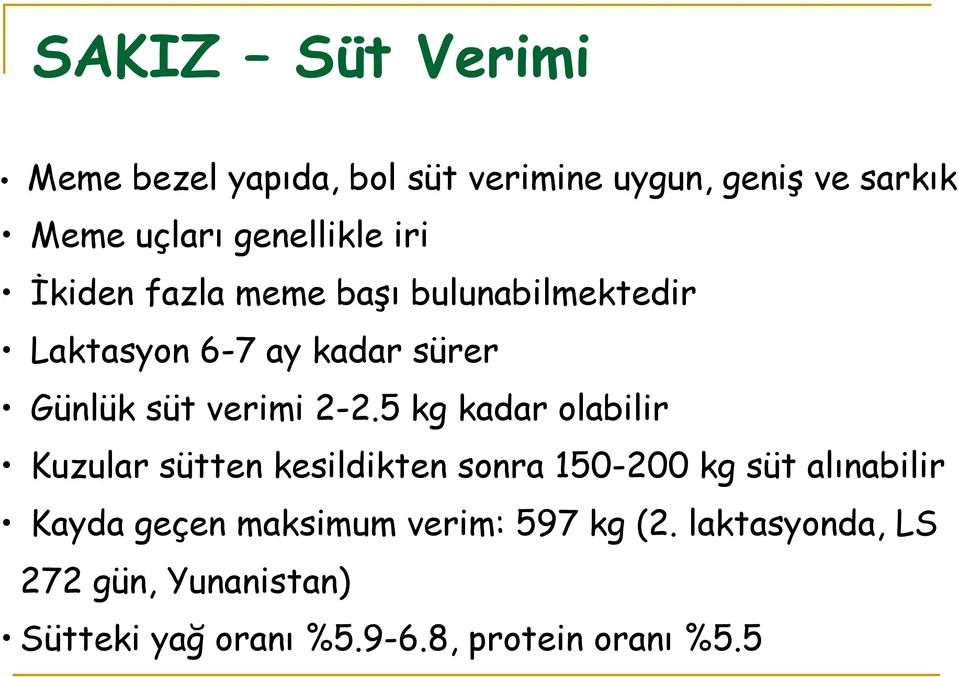 SAKIZ – Süt Verimi

• Meme bezel yapıda, bol süt verimine uygun, geniş ve sarkık
• Meme uçları genellikle iri
• İkiden fazla meme başı bulunabilmektedir
• Laktasyon 6-7 ay kadar sürer
• Günlük süt verimi 2-2.5 kg kadar olabilir
• Kuzular sütten kesildikten sonra 150-200 kg süt alınabilir
• Kayda geçen maksimum verim: 597 kg (2. laktasyonda, LS 272 gün, Yunanistan)
• Sütteki yağ oranı %5.9-6.8, protein oranı %5.5